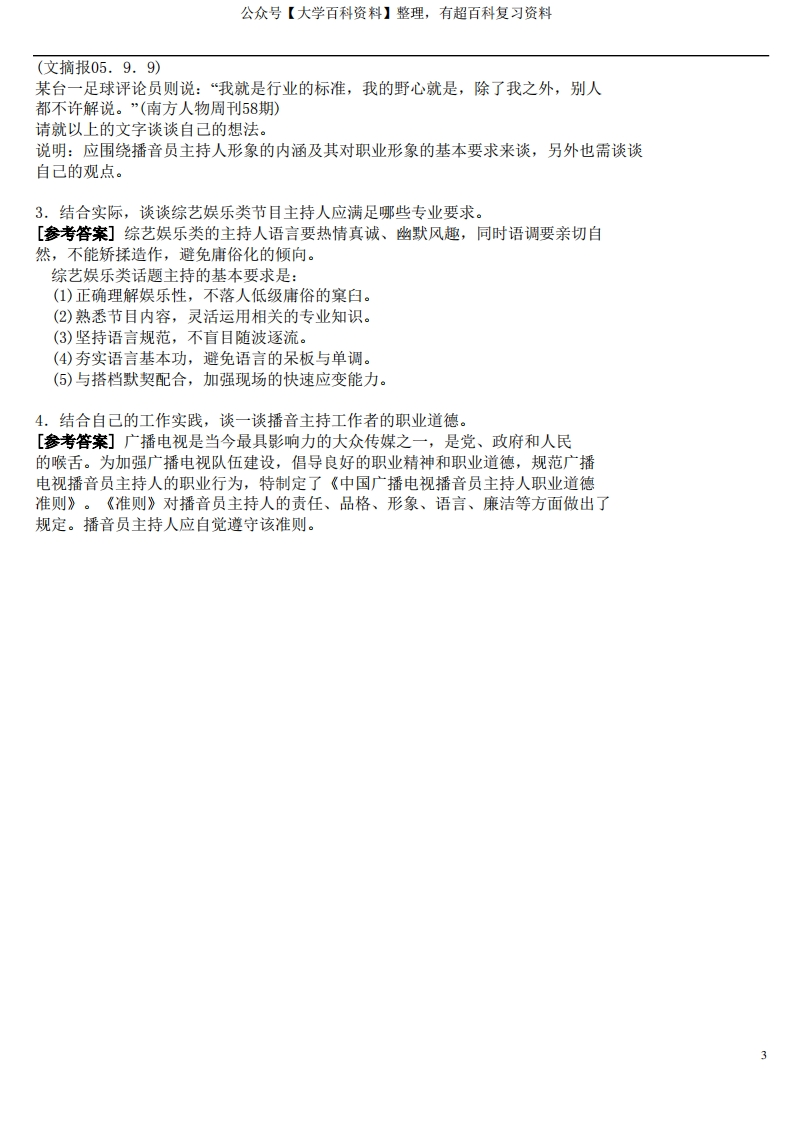 公众号【大学百科资料】整理，有超百科复习资料

(文摘报05．9．9)
某台一足球评论员则说：“我就是行业的标准，我的野心就是，除了我之外，别人都不许解说。”(南方人物周刊58期)
请就以上的文字谈谈自己的想法。
说明：应围绕播音员主持人形象的内涵及其对职业形象的基本要求来谈，另外也需谈谈自己的观点。

3．结合实际，谈谈综艺娱乐类节目主持人应满足哪些专业要求。
[参考答案] 综艺娱乐类的主持人语言要热情真诚、幽默风趣，同时语调要亲切自然，不能矫揉造作，避免庸俗化的倾向。
综艺娱乐类话题主持的基本要求是：
(1)正确理解娱乐性，不落人低级庸俗的窠臼。
(2)熟悉节目内容，灵活运用相关的专业知识。
(3)坚持语言规范，不盲目随波逐流。
(4)夯实语言基本功，避免语言的呆板与单调。
(5)与搭档默契配合，加强现场的快速应变能力。

4．结合自己的工作实践，谈一谈播音主持工作者的职业道德。
[参考答案] 广播电视是当今最具影响力的大众传媒之一，是党、政府和人民的喉舌。为加强广播电视队伍建设，倡导良好的职业精神和职业道德，规范广播电视播音员主持人的职业行为，特制定了《中国广播电视播音员主持人职业道德准则》。《准则》对播音员主持人的责任、品格、形象、语言、廉洁等方面做出了规定。播音员主持人应自觉遵守该准则。

3